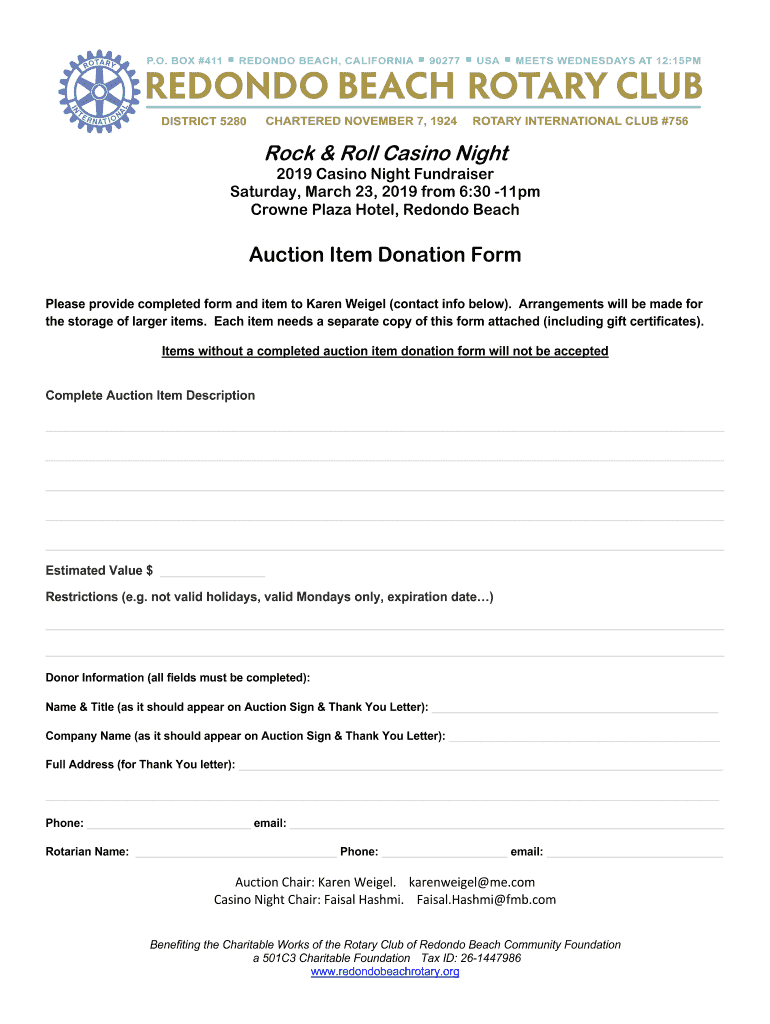 ROTARY INTERNATIONAL

P.O. BOX #411 ■ REDONDO BEACH, CALIFORNIA ■ 90277 ■ USA ■ MEETS WEDNESDAYS AT 12:15PM

REDONDO BEACH ROTARY CLUB

DISTRICT 5280 CHARTERED NOVEMBER 7, 1924 ROTARY INTERNATIONAL CLUB #756

Rock & Roll Casino Night

2019 Casino Night Fundraiser
Saturday, March 23, 2019 from 6:30 -11pm
Crowne Plaza Hotel, Redondo Beach

Auction Item Donation Form

Please provide completed form and item to Karen Weigel (contact info below). Arrangements will be made for the storage of larger items. Each item needs a separate copy of this form attached (including gift certificates).

Items without a completed auction item donation form will not be accepted

Complete Auction Item Description

Estimated Value $

Restrictions (e.g. not valid holidays, valid Mondays only, expiration date…)

Donor Information (all fields must be completed):

Name & Title (as it should appear on Auction Sign & Thank You Letter):

Company Name (as it should appear on Auction Sign & Thank You Letter):

Full Address (for Thank You letter):

Phone: email:

Rotarian Name: Phone: email:

Auction Chair: Karen Weigel. karenweigel@me.com
Casino Night Chair: Faisal Hashmi. Faisal.Hashmi@fmb.com

Benefiting the Charitable Works of the Rotary Club of Redondo Beach Community Foundation
a 501C3 Charitable Foundation Tax ID: 26-1447986
www.redondobeachrotary.org